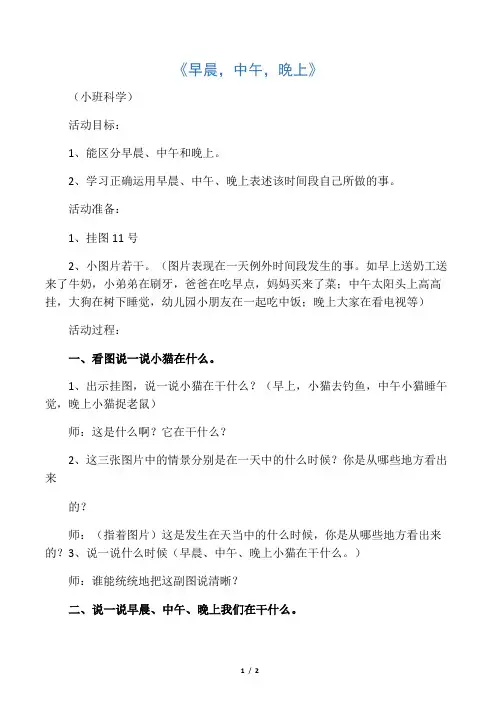 《早晨，中午，晚上》

（小班科学）

活动目标：

1、能区分早晨、中午和晚上。

2、学习正确运用早晨、中午、晚上表述该时间段自己所做的事。

活动准备：

1、挂图 11 号

2、小图片若干。（图片表现在一天例外时间段发生的事。如早上送奶工送来了牛奶，小弟弟在刷牙，爸爸在吃早点，妈妈买来了菜；中午太阳头上高高挂，大狗在树下睡觉，幼儿园小朋友在一起吃中饭；晚上大家在看电视等）

活动过程：

一、看图说一说小猫在什么。

1、出示挂图，说一说小猫在干什么？（早上，小猫去钓鱼，中午小猫睡午觉，晚上小猫捉老鼠）

师：这是什么啊？它在干什么？

2、这三张图片中的情景分别是在一天中的什么时候？你是从哪些地方看出来

的？

师：（指着图片）这是发生在天当中的什么时候，你是从哪些地方看出来的？3、说一说什么时候（早晨、中午、晚上小猫在干什么。）

师：谁能统统地把这副图说清晰？

二、说一说早晨、中午、晚上我们在干什么。

1 / 2